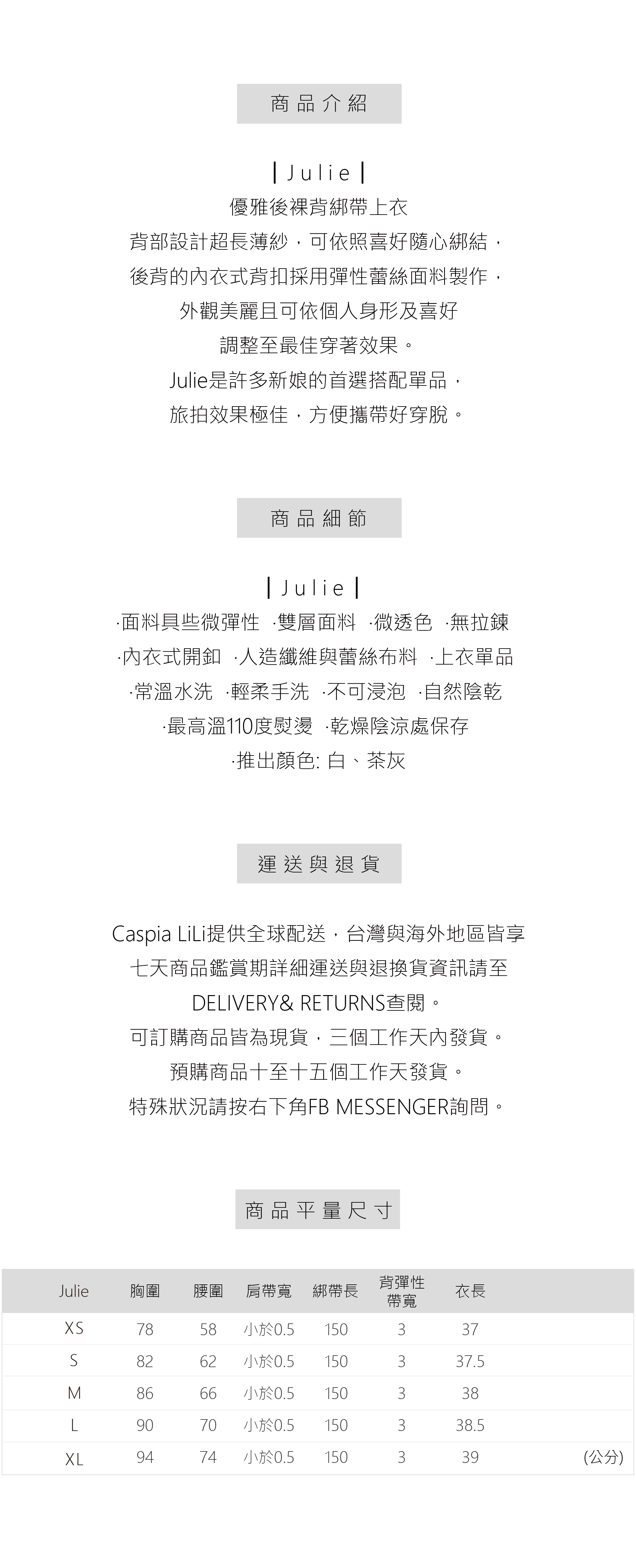 商品介紹

| Julie |
優雅後裸背綁帶上衣
背部設計超長薄紗，可依照喜好隨心綁結，
後背的內衣式背扣採用彈性蕾絲面料製作，
外觀美麗且可依個人身形及喜好
調整至最佳穿著效果。
Julie是許多新娘的首選搭配單品，
旅拍效果極佳，方便攜帶好穿脫。

商品細節

| Julie |
·面料具些微彈性 ·雙層面料 ·微透色 ·無拉鍊
·內衣式開釦 ·人造纖維與蕾絲布料 ·上衣單品
·常溫水洗 ·輕柔手洗 ·不可浸泡 ·自然陰乾
·最高溫110度熨燙 ·乾燥陰涼處保存
·推出顏色: 白、茶灰

運送與退貨

Caspia LiLi提供全球配送，台灣與海外地區皆享
七天商品鑑賞期詳細運送與退換貨資訊請至
DELIVERY& RETURNS查閱。
可訂購商品皆為現貨，三個工作天內發貨。
預購商品十至十五個工作天發貨。
特殊狀況請按右下角FB MESSENGER詢問。

商品平量尺寸

| Julie | 胸圍 | 腰圍 | 肩帶寬 | 綁帶長 | 背彈性帶寬 | 衣長 | |
|---|---|---|---|---|---|---|---|
| XS | 78 | 58 | 小於0.5 | 150 | 3 | 37 | |
| S | 82 | 62 | 小於0.5 | 150 | 3 | 37.5 | |
| M | 86 | 66 | 小於0.5 | 150 | 3 | 38 | |
| L | 90 | 70 | 小於0.5 | 150 | 3 | 38.5 | |
| XL | 94 | 74 | 小於0.5 | 150 | 3 | 39 | (公分) |